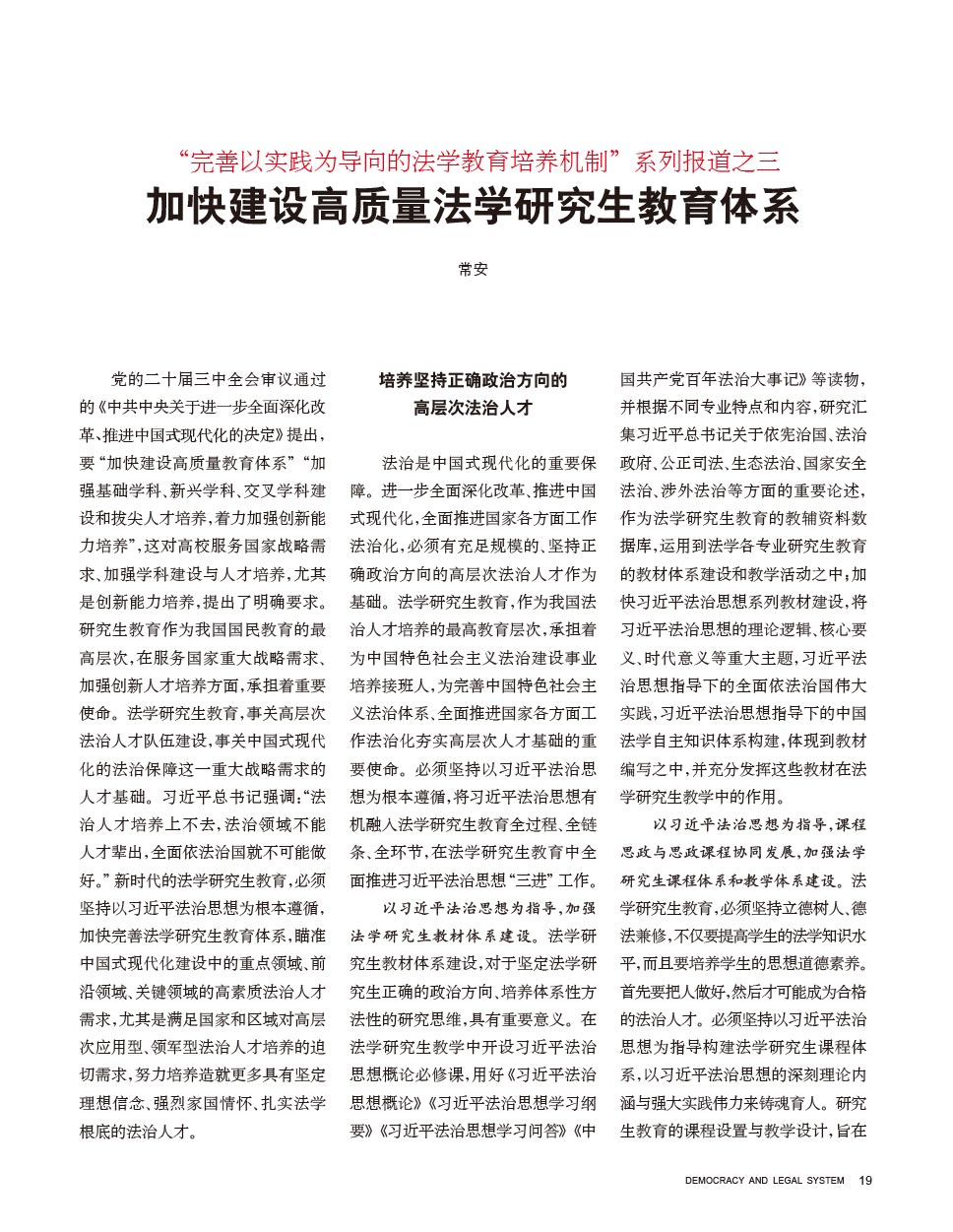 “完善以实践为导向的法学教育培养机制”系列报道之三

加快建设高质量法学研究生教育体系

常安

党的二十届三中全会审议通过的《中共中央关于进一步全面深化改革、推进中国式现代化的决定》提出，要“加快建设高质量教育体系”“加强基础学科、新兴学科、交叉学科建设和拔尖人才培养，着力加强创新能力培养”，这对高校服务国家战略需求、加强学科建设与人才培养，尤其是创新能力培养，提出了明确要求。研究生教育作为我国国民教育的最高层次，在服务国家重大战略需求、加强创新人才培养方面，承担着重要使命。法学研究生教育，事关高层次法治人才队伍建设，事关中国式现代化的法治保障这一重大战略需求的人才基础。习近平总书记强调：“法治人才培养上不去，法治领域不能人才辈出，全面依法治国就不可能做好。”新时代的法学研究生教育，必须坚持以习近平法治思想为根本遵循，加快完善法学研究生教育体系，瞄准中国式现代化建设中的重点领域、前沿领域、关键领域的高素质法治人才需求，尤其是满足国家和区域对高层次应用型、领军型法治人才培养的迫切需求，努力培养造就更多具有坚定理想信念、强烈家国情怀、扎实法学根底的法治人才。

培养坚持正确政治方向的高层次法治人才

法治是中国式现代化的重要保障。进一步全面深化改革、推进中国式现代化，全面推进国家各方面工作法治化，必须有充足规模的、坚持正确政治方向的高层次法治人才作为基础。法学研究生教育，作为我国法治人才培养的最高教育层次，承担着为中国特色社会主义法治建设事业培养接班人，为完善中国特色社会主义法治体系、全面推进国家各方面工作法治化夯实高层次人才基础的重要使命。必须坚持以习近平法治思想为根本遵循，将习近平法治思想有机融入法学研究生教育全过程、全链条、全环节，在法学研究生教育中全面推进习近平法治思想“三进”工作。

以习近平法治思想为指导，加强法学研究生教材体系建设。法学研究生教材体系建设，对于坚定法学研究生正确的政治方向、培养体系性方法性的研究思维，具有重要意义。在法学研究生教学中开设习近平法治思想概论必修课，用好《习近平法治思想概论》《习近平法治思想学习纲要》《习近平法治思想学习问答》《中国共产党百年法治大事记》等读物，并根据不同专业特点和内容，研究汇集习近平总书记关于依宪治国、法治政府、公正司法、生态法治、国家安全法治、涉外法治等方面的重要论述，作为法学研究生教育的教辅资料数据库，运用到法学各专业研究生教育的教材体系建设和教学活动之中；加快习近平法治思想系列教材建设，将习近平法治思想的理论逻辑、核心要义、时代意义等重大主题，习近平法治思想指导下的全面依法治国伟大实践，习近平法治思想指导下的中国法学自主知识体系构建，体现到教材编写之中，并充分发挥这些教材在法学研究生教学中的作用。

以习近平法治思想为指导，课程思政与思政课程协同发展，加强法学研究生课程体系和教学体系建设。法学研究生教育，必须坚持立德树人、德法兼修，不仅要提高学生的法学知识水平，而且要培养学生的思想道德素养。首先要把人做好，然后才可能成为合格的法治人才。必须坚持以习近平法治思想为指导构建法学研究生课程体系，以习近平法治思想的深刻理论内涵与强大实践伟力来铸魂育人。研究生教育的课程设置与教学设计，旨在

DEMOCRACY AND LEGAL SYSTEM 19